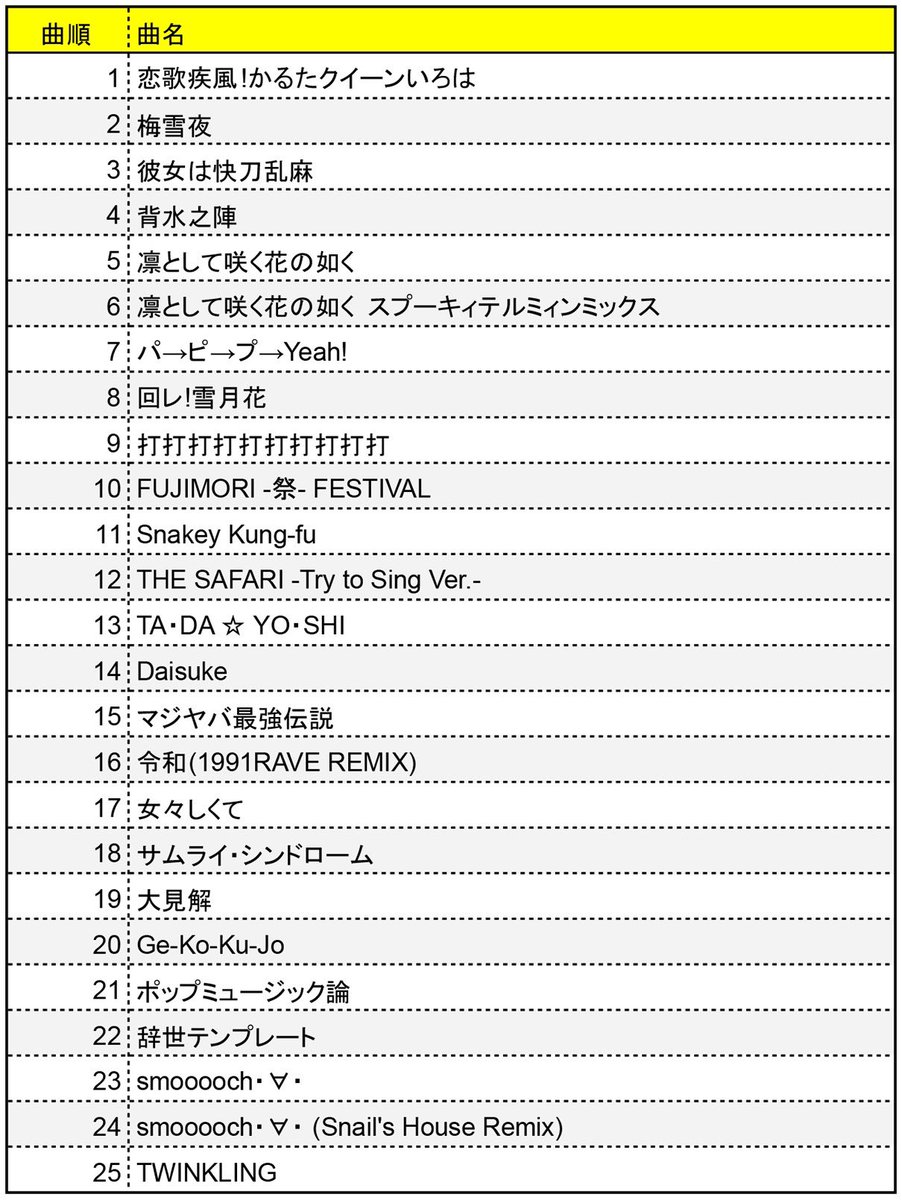 | 曲順 | 曲名 |
|---|---|
| 1 | 恋歌疾風!かるたクイーンいろは |
| 2 | 梅雪夜 |
| 3 | 彼女は快刀乱麻 |
| 4 | 背水之陣 |
| 5 | 凛として咲く花の如く |
| 6 | 凛として咲く花の如く スプーキィテルミィンミックス |
| 7 | パ→ピ→プ→Yeah! |
| 8 | 回レ!雪月花 |
| 9 | 打打打打打打打打打打 |
| 10 | FUJIMORI -祭- FESTIVAL |
| 11 | Snakey Kung-fu |
| 12 | THE SAFARI -Try to Sing Ver.- |
| 13 | TA・DA ☆ YO・SHI |
| 14 | Daisuke |
| 15 | マジヤバ最強伝説 |
| 16 | 令和(1991RAVE REMIX) |
| 17 | 女々しくて |
| 18 | サムライ・シンドローム |
| 19 | 大見解 |
| 20 | Ge-Ko-Ku-Jo |
| 21 | ポップミュージック論 |
| 22 | 辞世テンプレート |
| 23 | smooooch・∀・ |
| 24 | smooooch・∀・ (Snail's House Remix) |
| 25 | TWINKLING |